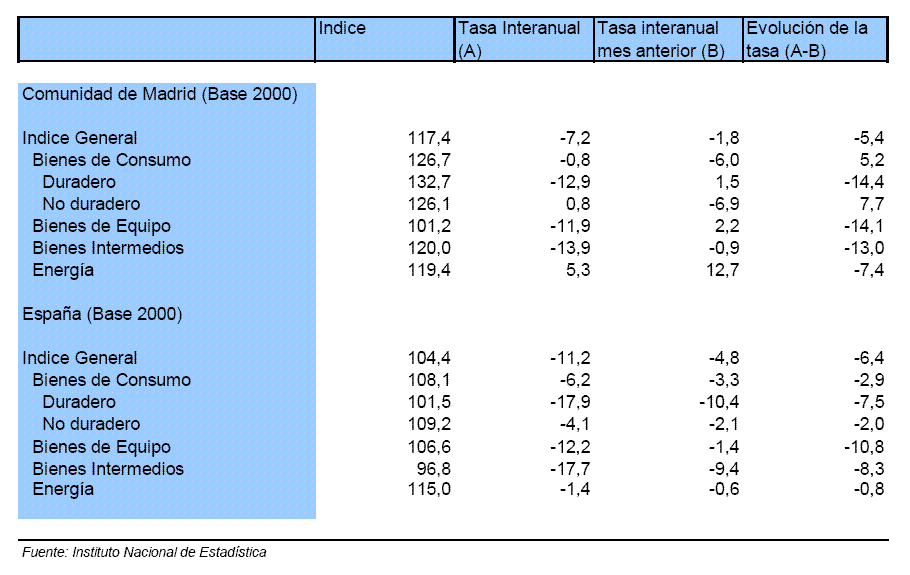 | | Indice | Tasa Interanual (A) | Tasa interanual mes anterior (B) | Evolución de la tasa (A-B) |
|---|---|---|---|---|
| Comunidad de Madrid (Base 2000) | | | | |
| Indice General | 117,4 | -7,2 | -1,8 | -5,4 |
| Bienes de Consumo | 126,7 | -0,8 | -6,0 | 5,2 |
| Duradero | 132,7 | -12,9 | 1,5 | -14,4 |
| No duradero | 126,1 | 0,8 | -6,9 | 7,7 |
| Bienes de Equipo | 101,2 | -11,9 | 2,2 | -14,1 |
| Bienes Intermedios | 120,0 | -13,9 | -0,9 | -13,0 |
| Energía | 119,4 | 5,3 | 12,7 | -7,4 |
| España (Base 2000) | | | | |
| Indice General | 104,4 | -11,2 | -4,8 | -6,4 |
| Bienes de Consumo | 108,1 | -6,2 | -3,3 | -2,9 |
| Duradero | 101,5 | -17,9 | -10,4 | -7,5 |
| No duradero | 109,2 | -4,1 | -2,1 | -2,0 |
| Bienes de Equipo | 106,6 | -12,2 | -1,4 | -10,8 |
| Bienes Intermedios | 96,8 | -17,7 | -9,4 | -8,3 |
| Energía | 115,0 | -1,4 | -0,6 | -0,8 |

Fuente: Instituto Nacional de Estadística